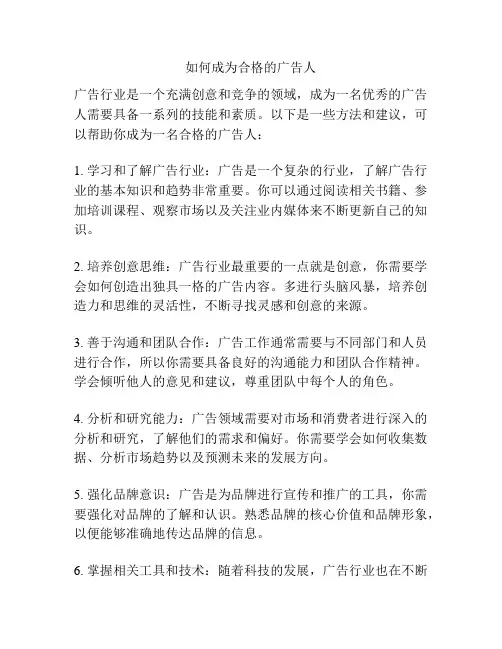 如何成为合格的广告人

广告行业是一个充满创意和竞争的领域，成为一名优秀的广告人需要具备一系列的技能和素质。以下是一些方法和建议，可以帮助你成为一名合格的广告人：

1. 学习和了解广告行业：广告是一个复杂的行业，了解广告行业的基本知识和趋势非常重要。你可以通过阅读相关书籍、参加培训课程、观察市场以及关注业内媒体来不断更新自己的知识。

2. 培养创意思维：广告行业最重要的一点就是创意，你需要学会如何创造出独具一格的广告内容。多进行头脑风暴，培养创造力和思维的灵活性，不断寻找灵感和创意的来源。

3. 善于沟通和团队合作：广告工作通常需要与不同部门和人员进行合作，所以你需要具备良好的沟通能力和团队合作精神。学会倾听他人的意见和建议，尊重团队中每个人的角色。

4. 分析和研究能力：广告领域需要对市场和消费者进行深入的分析和研究，了解他们的需求和偏好。你需要学会如何收集数据、分析市场趋势以及预测未来的发展方向。

5. 强化品牌意识：广告是为品牌进行宣传和推广的工具，你需要强化对品牌的了解和认识。熟悉品牌的核心价值和品牌形象，以便能够准确地传达品牌的信息。

6. 掌握相关工具和技术：随着科技的发展，广告行业也在不断